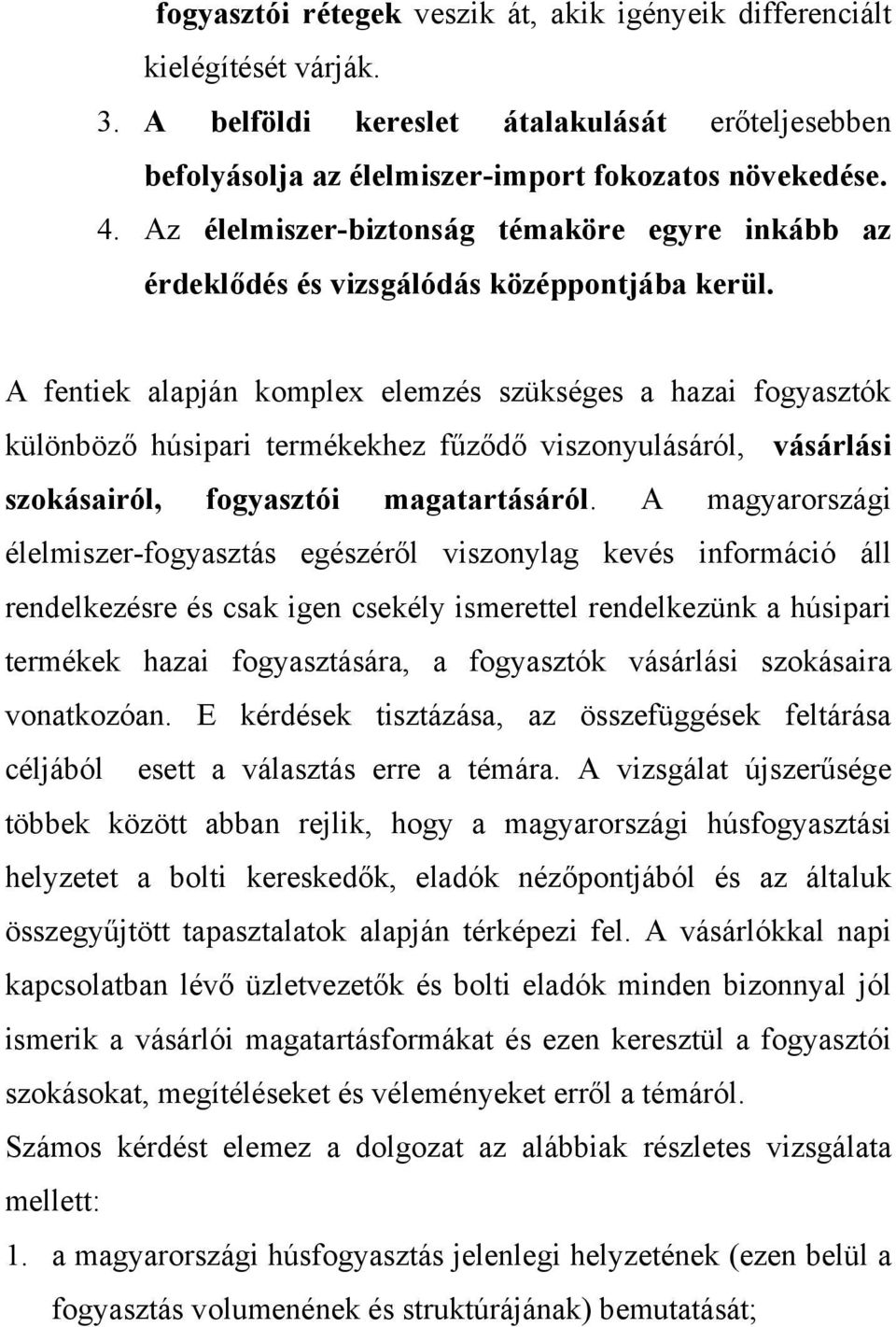 fogyasztói rétegek veszik át, akik igényeik differenciált kielégítését várják.

3. A belföldi kereslet átalakulását erőteljesebben befolyásolja az élelmiszer-import fokozatos növekedése.

4. Az élelmiszer-biztonság témaköre egyre inkább az érdeklődés és vizsgálódás középpontjába kerül.

A fentiek alapján komplex elemzés szükséges a hazai fogyasztók különböző húsipari termékekhez fűződő viszonyulásáról, vásárlási szokásairól, fogyasztói magatartásáról. A magyarországi élelmiszer-fogyasztás egészéről viszonylag kevés információ áll rendelkezésre és csak igen csekély ismerettel rendelkezünk a húsipari termékek hazai fogyasztására, a fogyasztók vásárlási szokásaira vonatkozóan. E kérdések tisztázása, az összefüggések feltárása céljából esett a választás erre a témára. A vizsgálat újszerűsége többek között abban rejlik, hogy a magyarországi húsfogyasztási helyzetet a bolti kereskedők, eladók nézőpontjából és az általuk összegyűjtött tapasztalatok alapján térképezi fel. A vásárlókkal napi kapcsolatban lévő üzletvezetők és bolti eladók minden bizonnyal jól ismerik a vásárlói magatartásformákat és ezen keresztül a fogyasztói szokásokat, megítéléseket és véleményeket erről a témáról.

Számos kérdést elemez a dolgozat az alábbiak részletes vizsgálata mellett:

1. a magyarországi húsfogyasztás jelenlegi helyzetének (ezen belül a fogyasztás volumenének és struktúrájának) bemutatását;